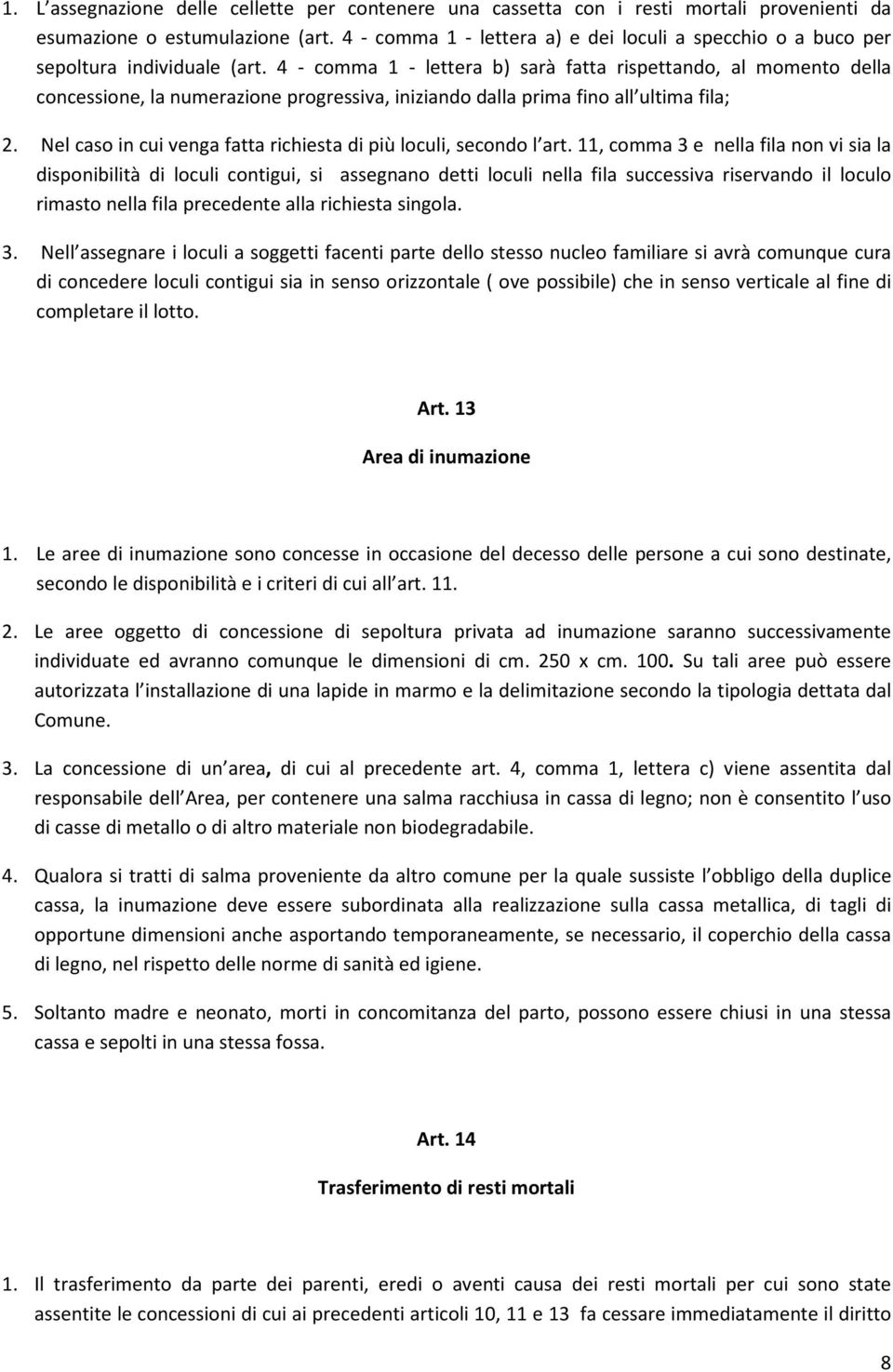 1. L assegnazione delle cellette per contenere una cassetta con i resti mortali provenienti da esumazione o estumulazione (art. 4 - comma 1 - lettera a) e dei loculi a specchio o a buco per sepoltura individuale (art. 4 - comma 1 - lettera b) sarà fatta rispettando, al momento della concessione, la numerazione progressiva, iniziando dalla prima fino all ultima fila;

2. Nel caso in cui venga fatta richiesta di più loculi, secondo l art. 11, comma 3 e nella fila non vi sia la disponibilità di loculi contigui, si assegnano detti loculi nella fila successiva riservando il loculo rimasto nella fila precedente alla richiesta singola.

3. Nell assegnare i loculi a soggetti facenti parte dello stesso nucleo familiare si avrà comunque cura di concedere loculi contigui sia in senso orizzontale ( ove possibile) che in senso verticale al fine di completare il lotto.

Art. 13

Area di inumazione

1. Le aree di inumazione sono concesse in occasione del decesso delle persone a cui sono destinate, secondo le disponibilità e i criteri di cui all art. 11.

2. Le aree oggetto di concessione di sepoltura privata ad inumazione saranno successivamente individuate ed avranno comunque le dimensioni di cm. 250 x cm. 100. Su tali aree può essere autorizzata l installazione di una lapide in marmo e la delimitazione secondo la tipologia dettata dal Comune.

3. La concessione di un area, di cui al precedente art. 4, comma 1, lettera c) viene assentita dal responsabile dell Area, per contenere una salma racchiusa in cassa di legno; non è consentito l uso di casse di metallo o di altro materiale non biodegradabile.

4. Qualora si tratti di salma proveniente da altro comune per la quale sussiste l obbligo della duplice cassa, la inumazione deve essere subordinata alla realizzazione sulla cassa metallica, di tagli di opportune dimensioni anche asportando temporaneamente, se necessario, il coperchio della cassa di legno, nel rispetto delle norme di sanità ed igiene.

5. Soltanto madre e neonato, morti in concomitanza del parto, possono essere chiusi in una stessa cassa e sepolti in una stessa fossa.

Art. 14

Trasferimento di resti mortali

1. Il trasferimento da parte dei parenti, eredi o aventi causa dei resti mortali per cui sono state assentite le concessioni di cui ai precedenti articoli 10, 11 e 13 fa cessare immediatamente il diritto

8